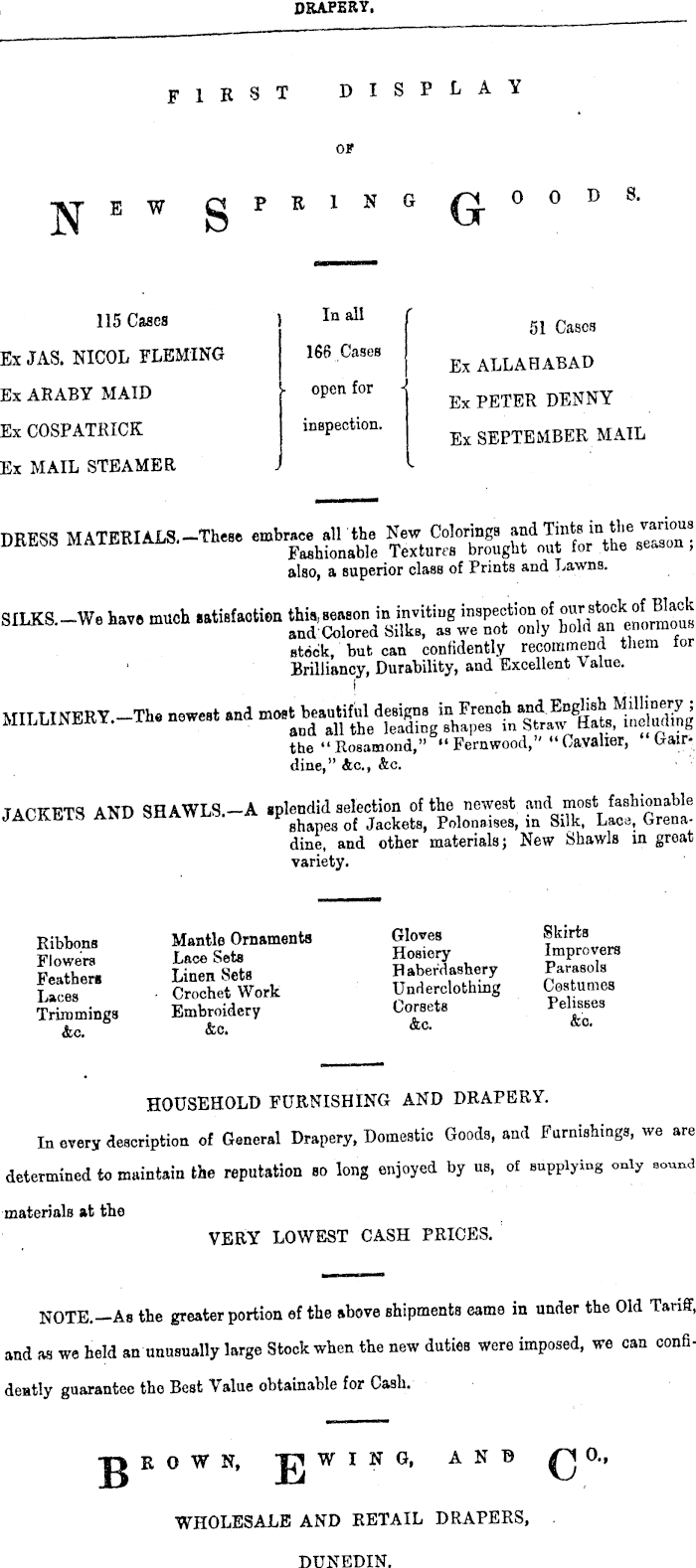 DRAPERY.

FIRST DISPLAY

OF

NEW SPRING GOODS.

115 Cases
Ex JAS. NICOL FLEMING
Ex ARABY MAID
Ex COSPATRICK
Ex MAIL STEAMER

In all
166 Cases
open for
inspection.

51 Cases
Ex ALLAHABAD
Ex PETER DENNY
Ex SEPTEMBER MAIL

DRESS MATERIALS.—These embrace all the New Colorings and Tints in the various Fashionable Textures brought out for the season; also, a superior class of Prints and Lawns.

SILKS.—We have much satisfaction this season in inviting inspection of our stock of Black and Colored Silks, as we not only hold an enormous stock, but can confidently recommend them for Brilliancy, Durability, and Excellent Value.

MILLINERY.—The newest and most beautiful designs in French and English Millinery; and all the leading shapes in Straw Hats, including the "Rosamond," "Fernwood," "Cavalier, "Gairdine," &c., &c.

JACKETS AND SHAWLS.—A splendid selection of the newest and most fashionable shapes of Jackets, Polonaises, in Silk, Lace, Grenadine, and other materials; New Shawls in great variety.

Ribbons
Flowers
Feathers
Laces
Trimmings
&c.

Mantle Ornaments
Lace Sets
Linen Sets
Crochet Work
Embroidery
&c.

Gloves
Hosiery
Haberdashery
Underclothing
Corsets
&c.

Skirts
Improvers
Parasols
Costumes
Pelisses
&c.

HOUSEHOLD FURNISHING AND DRAPERY.

In every description of General Drapery, Domestic Goods, and Furnishings, we are determined to maintain the reputation so long enjoyed by us, of supplying only sound materials at the

VERY LOWEST CASH PRICES.

NOTE.—As the greater portion of the above shipments came in under the Old Tariff, and as we held an unusually large Stock when the new duties were imposed, we can confidently guarantee the Best Value obtainable for Cash.

BROWN, EWING, AND CO.,

WHOLESALE AND RETAIL DRAPERS,

DUNEDIN.